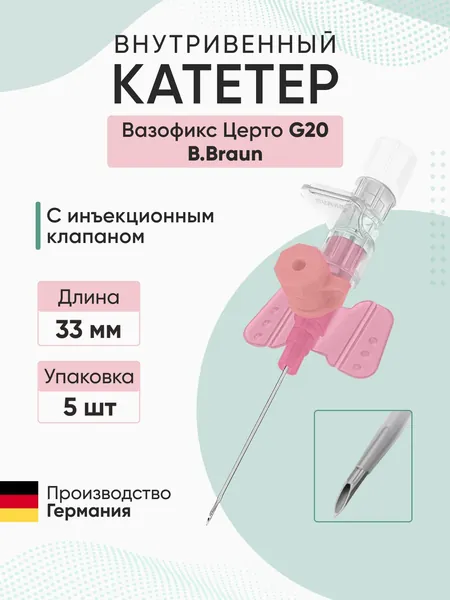 ВНУТРИВЕННЫЙ
КАТЕТЕР

Вазофикс Церто G20
B.Braun

С инъекционным клапаном

Длина
33 мм

Упаковка
5 шт

Производство
Германия